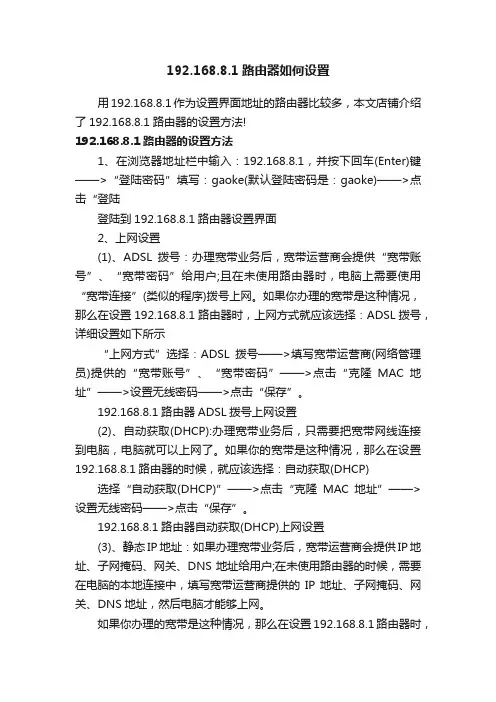 192.168.8.1 路由器如何设置

用 192.168.8.1 作为设置界面地址的路由器比较多，本文店铺介绍了 192.168.8.1 路由器的设置方法!

192.168.8.1 路由器的设置方法

1、在浏览器地址栏中输入：192.168.8.1，并按下回车(Enter)键——>“登陆密码”填写：gaoke(默认登陆密码是：gaoke)——>点击“登陆

登陆到 192.168.8.1 路由器设置界面

2、上网设置

(1)、ADSL 拨号：办理宽带业务后，宽带运营商会提供“宽带账号”、“宽带密码”给用户;且在未使用路由器时，电脑上需要使用“宽带连接”(类似的程序)拨号上网。如果你办理的宽带是这种情况，那么在设置 192.168.8.1 路由器时，上网方式就应该选择：ADSL 拨号，详细设置如下所示

“上网方式”选择：ADSL 拨号——>填写宽带运营商(网络管理员)提供的“宽带账号”、“宽带密码”——>点击“克隆 MAC 地址”——>设置无线密码——>点击“保存”。

192.168.8.1 路由器 ADSL 拨号上网设置

(2)、自动获取(DHCP):办理宽带业务后，只需要把宽带网线连接到电脑，电脑就可以上网了。如果你的宽带是这种情况，那么在设置 192.168.8.1 路由器的时候，就应该选择：自动获取(DHCP)

选择“自动获取(DHCP)”——>点击“克隆 MAC 地址”——>设置无线密码——>点击“保存”。

192.168.8.1 路由器自动获取(DHCP)上网设置

(3)、静态 IP 地址：如果办理宽带业务后，宽带运营商会提供 IP 地址、子网掩码、网关、DNS 地址给用户;在未使用路由器的时候，需要在电脑的本地连接中，填写宽带运营商提供的 IP 地址、子网掩码、网关、DNS 地址，然后电脑才能够上网。

如果你办理的宽带是这种情况，那么在设置 192.168.8.1 路由器时，